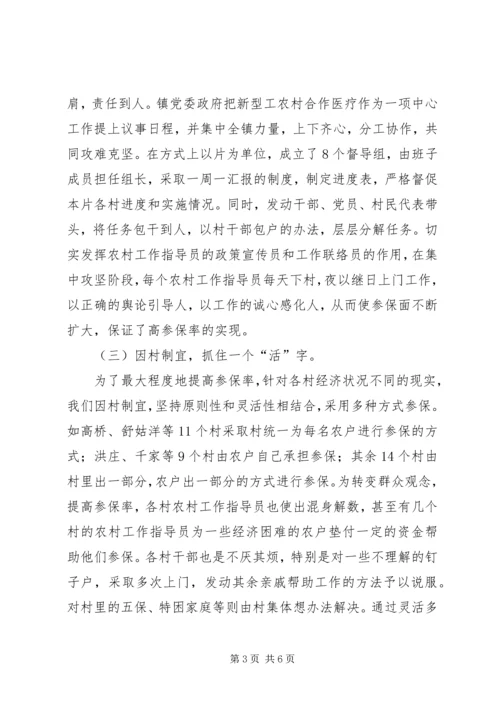 肩，责任到人。镇党委政府把新型工农村合作医疗作为一项中心工作提上议事日程，并集中全镇力量，上下齐心，分工协作，共同攻难克坚。在方式上以片为单位，成立了8个督导组，由班子成员担任组长，采取一周一汇报的制度，制定进度表，严格督促本片各村进度和实施情况。同时，发动干部、党员、村民代表带头，将任务包干到人，以村干部包户的办法，层层分解任务。切实发挥农村工作指导员的政策宣传员和工作联络员的作用，在集中攻坚阶段，每个农村工作指导员每天下村，夜以继日上门工作，以正确的舆论引导人，以工作的诚心感化人，从而使参保面不断扩大，保证了高参保率的实现。

（三）因村制宜，抓住一个“活”字。

为了最大程度地提高参保率，针对各村经济状况不同的现实，我们因村制宜，坚持原则性和灵活性相结合，采用多种方式参保。如高桥、舒姑洋等11个村采取村统一为每名农户进行参保的方式；洪庄、千家等9个村由农户自己承担参保；其余14个村由村里出一部分，农户出一部分的方式进行参保。为转变群众观念，提高参保率，各村农村工作指导员也使出混身解数，甚至有几个村的农村工作指导员为一些经济困难的农户垫付一定的资金帮助他们参保。各村干部也是不厌其烦，特别是对一些不理解的钉子户，采取多次上门，发动其余亲戚帮助工作的方法予以说服。对村里的五保、特困家庭等则由村集体想办法解决。通过灵活多

第3页 共6页